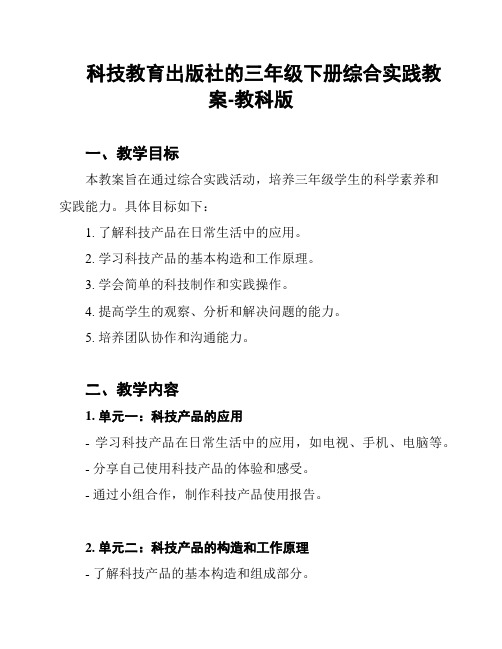 科技教育出版社的三年级下册综合实践教案-教科版

一、教学目标

本教案旨在通过综合实践活动，培养三年级学生的科学素养和实践能力。具体目标如下：

1. 了解科技产品在日常生活中的应用。

2. 学习科技产品的基本构造和工作原理。

3. 学会简单的科技制作和实践操作。

4. 提高学生的观察、分析和解决问题的能力。

5. 培养团队协作和沟通能力。

二、教学内容

1. 单元一：科技产品的应用

- 学习科技产品在日常生活中的应用，如电视、手机、电脑等。

- 分享自己使用科技产品的体验和感受。

- 通过小组合作，制作科技产品使用报告。

2. 单元二：科技产品的构造和工作原理

- 了解科技产品的基本构造和组成部分。